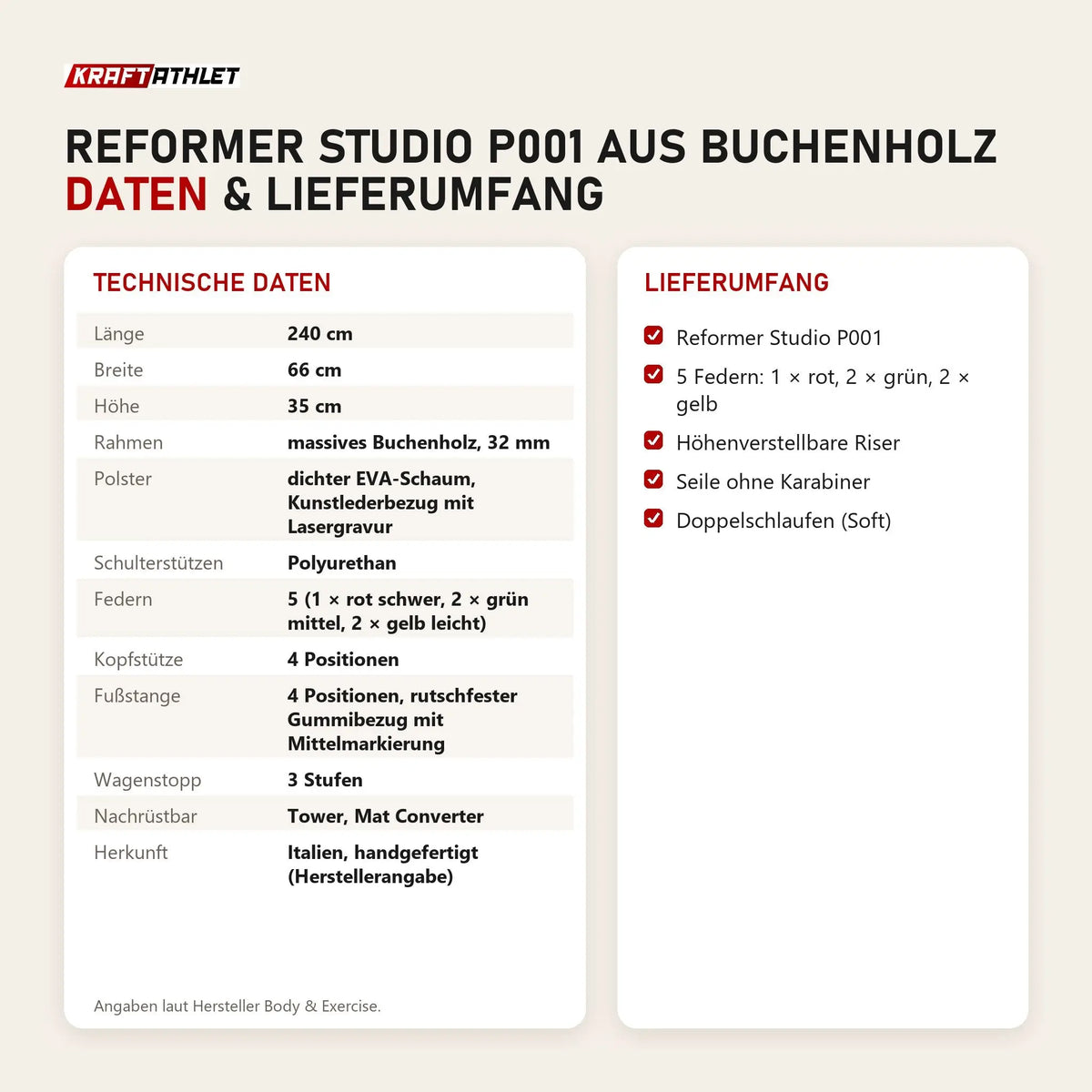 KRAFTATHLET

REFORMER STUDIO P001 AUS BUCHENHOLZ
DATEN & LIEFERUMFANG

TECHNISCHE DATEN

| | |
|---|---|
| Länge | 240 cm |
| Breite | 66 cm |
| Höhe | 35 cm |
| Rahmen | massives Buchenholz, 32 mm |
| Polster | dichter EVA-Schaum, Kunstlederbezug mit Lasergravur |
| Schulterstützen | Polyurethan |
| Federn | 5 (1 × rot schwer, 2 × grün mittel, 2 × gelb leicht) |
| Kopfstütze | 4 Positionen |
| Fußstange | 4 Positionen, rutschfester Gummibezug mit Mittelmarkierung |
| Wagenstopp | 3 Stufen |
| Nachrüstbar | Tower, Mat Converter |
| Herkunft | Italien, handgefertigt (Herstellerangabe) |

Angaben laut Hersteller Body & Exercise.

LIEFERUMFANG

Reformer Studio P001

5 Federn: 1 × rot, 2 × grün, 2 × gelb

Höhenverstellbare Riser

Seile ohne Karabiner

Doppelschlaufen (Soft)